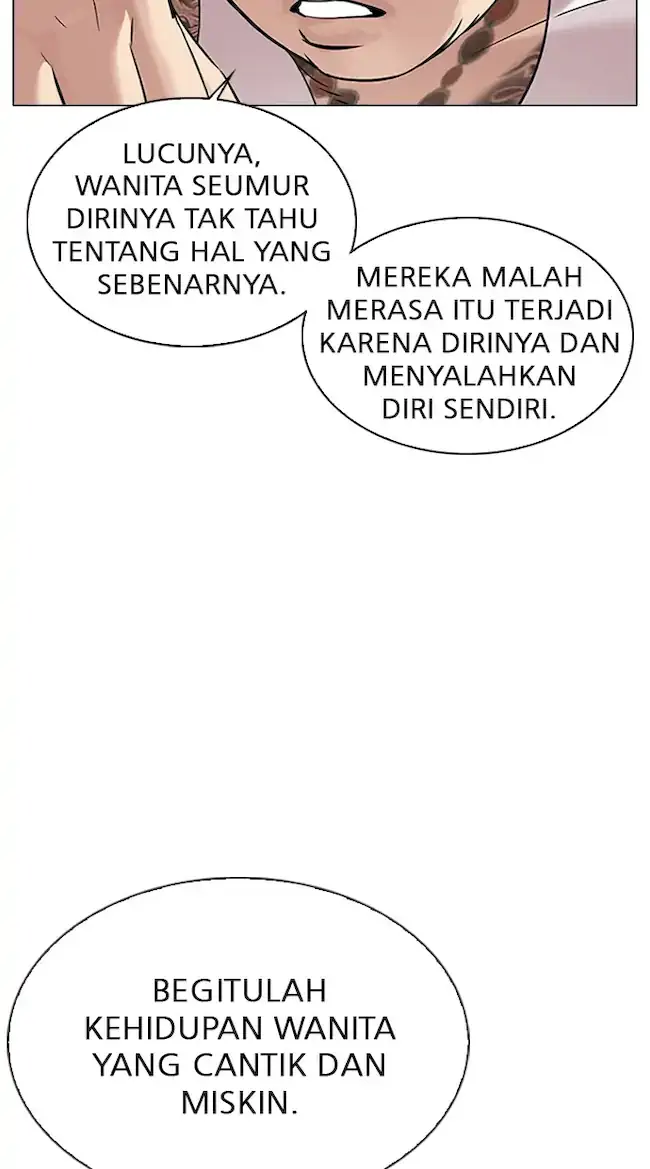 LUCUNYA, WANITA SEUMUR DIRINYA TAK TAHU TENTANG HAL YANG SEBENARNYA.

MEREKA MALAH MERASA ITU TERJADI KARENA DIRINYA DAN MENYALAHKAN DIRI SENDIRI.

BEGITULAH KEHIDUPAN WANITA YANG CANTIK DAN MISKIN.